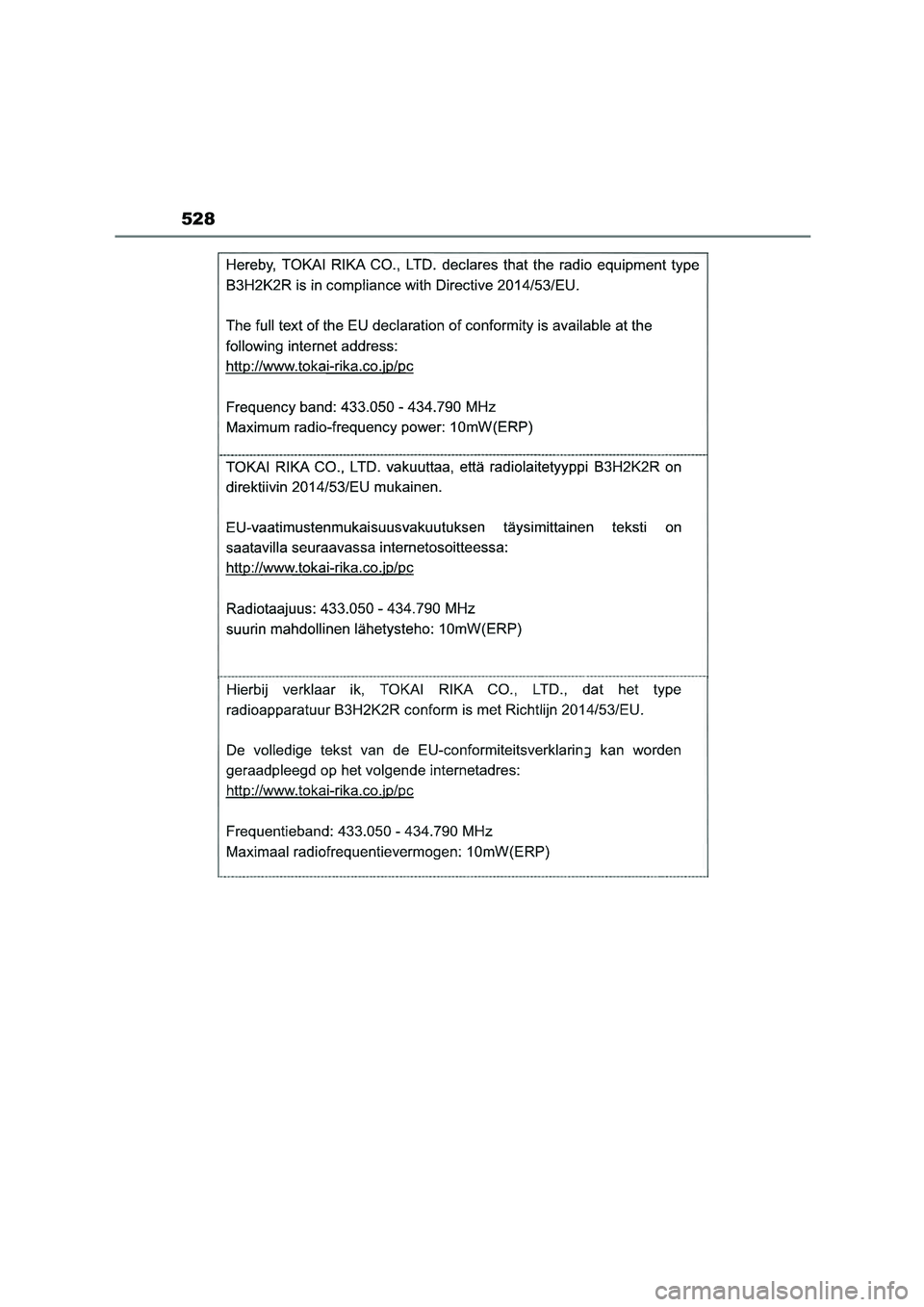 528

Hereby, TOKAI RIKA CO., LTD. declares that the radio equipment type B3H2K2R is in compliance with Directive 2014/53/EU.

The full text of the EU declaration of conformity is available at the following internet address:
http://www.tokai-rika.co.jp/pc

Frequency band: 433.050 - 434.790 MHz
Maximum radio-frequency power: 10mW(ERP)

TOKAI RIKA CO., LTD. vakuuttaa, että radiolaitetyyppi B3H2K2R on direktiivin 2014/53/EU mukainen.

EU-vaatimustenmukaisuusvakuutuksen täysimittainen teksti on saatavilla seuraavassa internetosoitteessa:
http://www.tokai-rika.co.jp/pc

Radiotaajuus: 433.050 - 434.790 MHz
suurin mahdollinen lähetysteho: 10mW(ERP)

Hierbij verklaar ik, TOKAI RIKA CO., LTD., dat het type radioapparatuur B3H2K2R conform is met Richtlijn 2014/53/EU.

De volledige tekst van de EU-conformiteitsverklaring kan worden geraadpleegd op het volgende internetadres:
http://www.tokai-rika.co.jp/pc

Frequentieband: 433.050 - 434.790 MHz
Maximaal radiofrequentievermogen: 10mW(ERP)

carmanualsonline.info